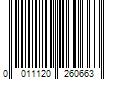 0 011120 260663